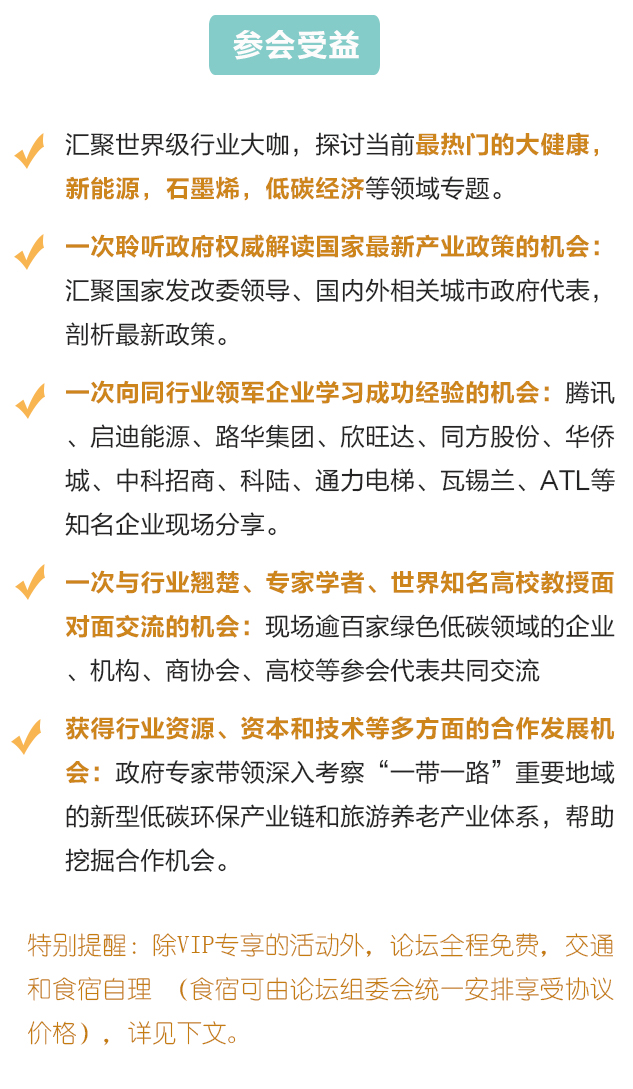 参会受益

汇聚世界级行业大咖，探讨当前最热门的大健康，新能源，石墨烯，低碳经济等领域专题。

一次聆听政府权威解读国家最新产业政策的机会：汇聚国家发改委领导、国内外相关城市政府代表，剖析最新政策。

一次向同行业领军企业学习成功经验的机会：腾讯、启迪能源、路华集团、欣旺达、同方股份、华侨城、中科招商、科陆、通力电梯、瓦锡兰、ATL等知名企业现场分享。

一次与行业翘楚、专家学者、世界知名高校教授面对面交流的机会：现场逾百家绿色低碳领域的企业、机构、商协会、高校等参会代表共同交流

获得行业资源、资本和技术等多方面的合作发展机会：政府专家带领深入考察“一带一路”重要地域的新型低碳环保产业链和旅游养老产业体系，帮助挖掘合作机会。

特别提醒：除VIP专享的活动外，论坛全程免费，交通和食宿自理 （食宿可由论坛组委会统一安排享受协议价格），详见下文。